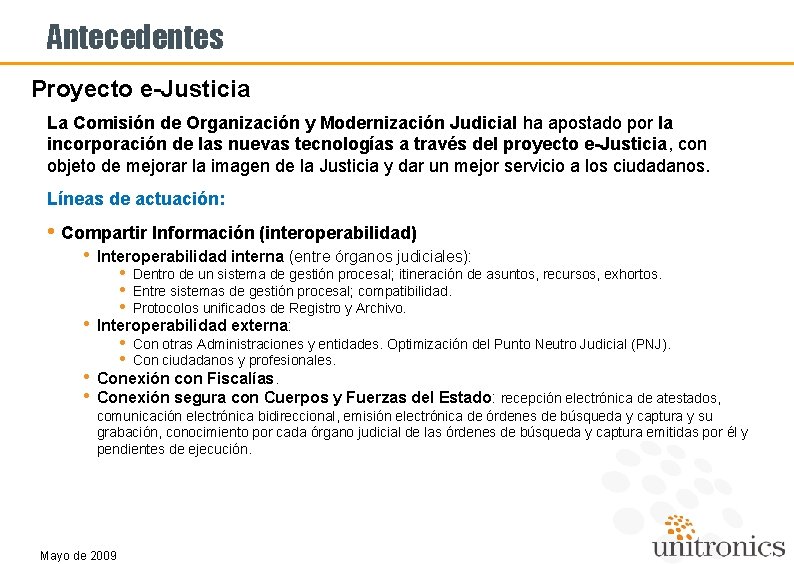 Antecedentes

Proyecto e-Justicia

La Comisión de Organización y Modernización Judicial ha apostado por la incorporación de las nuevas tecnologías a través del proyecto e-Justicia, con objeto de mejorar la imagen de la Justicia y dar un mejor servicio a los ciudadanos.

Líneas de actuación:

• Compartir Información (interoperabilidad)
  • Interoperabilidad interna (entre órganos judiciales):
    • Dentro de un sistema de gestión procesal; itineración de asuntos, recursos, exhortos.
    • Entre sistemas de gestión procesal; compatibilidad.
    • Protocolos unificados de Registro y Archivo.
  • Interoperabilidad externa:
    • Con otras Administraciones y entidades. Optimización del Punto Neutro Judicial (PNJ).
    • Con ciudadanos y profesionales.
  • Conexión con Fiscalías.
  • Conexión segura con Cuerpos y Fuerzas del Estado: recepción electrónica de atestados, comunicación electrónica bidireccional, emisión electrónica de órdenes de búsqueda y captura y su grabación, conocimiento por cada órgano judicial de las órdenes de búsqueda y captura emitidas por él y pendientes de ejecución.

Mayo de 2009

unitronics